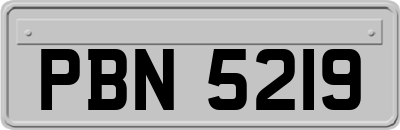 PBN 5219